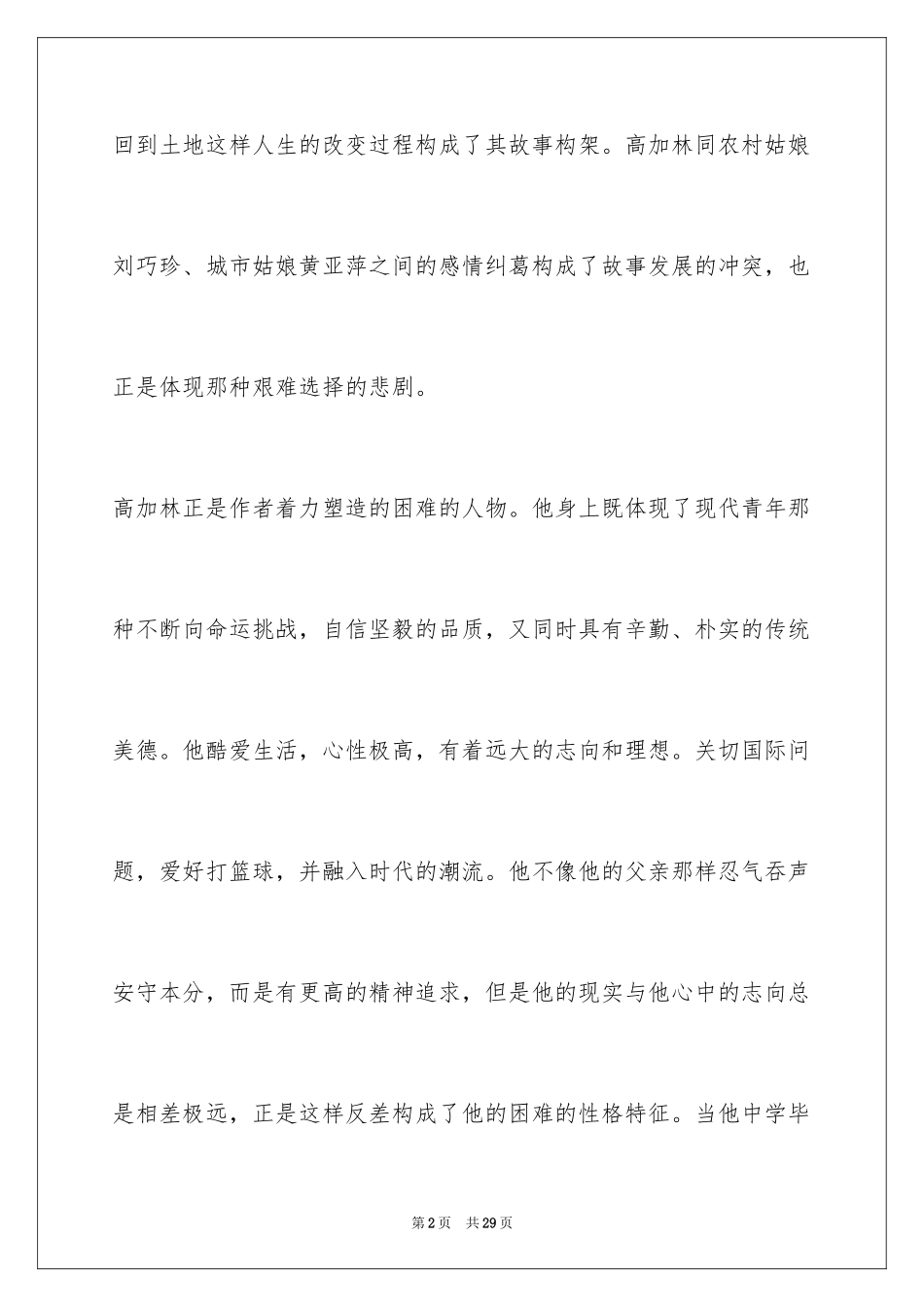 回到土地这样人生的改变过程构成了其故事构架。高加林同农村姑娘刘巧珍、城市姑娘黄亚萍之间的感情纠葛构成了故事发展的冲突，也正是体现那种艰难选择的悲剧。

高加林正是作者着力塑造的困难的人物。他身上既体现了现代青年那种不断向命运挑战，自信坚毅的品质，又同时具有辛勤、朴实的传统美德。他酷爱生活，心性极高，有着远大的志向和理想。关切国际问题，爱好打篮球，并融入时代的潮流。他不像他的父亲那样忍气吞声安守本分，而是有更高的精神追求，但是他的现实与他心中的志向总是相差极远，正是这样反差构成了他的困难的性格特征。当他中学毕

第2页　共29页